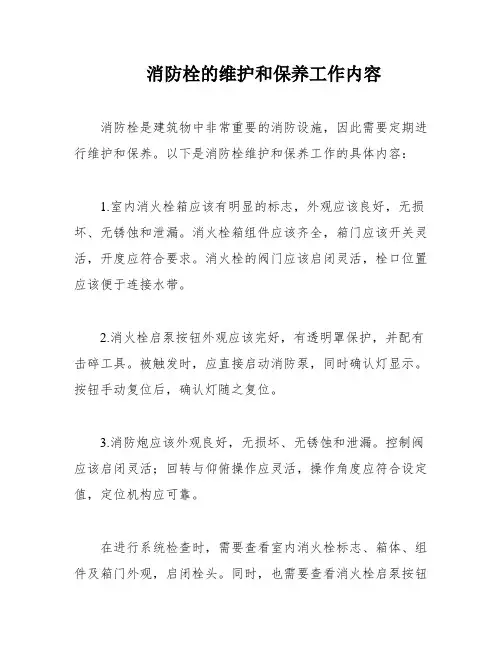 消防栓的维护和保养工作内容

消防栓是建筑物中非常重要的消防设施，因此需要定期进行维护和保养。以下是消防栓维护和保养工作的具体内容：

1.室内消火栓箱应该有明显的标志，外观应该良好，无损坏、无锈蚀和泄漏。消火栓箱组件应该齐全，箱门应该开关灵活，开度应符合要求。消火栓的阀门应该启闭灵活，栓口位置应该便于连接水带。

2.消火栓启泵按钮外观应该完好，有透明罩保护，并配有击碎工具。被触发时，应直接启动消防泵，同时确认灯显示。按钮手动复位后，确认灯随之复位。

3.消防炮应该外观良好，无损坏、无锈蚀和泄漏。控制阀应该启闭灵活；回转与仰俯操作应灵活，操作角度应符合设定值，定位机构应可靠。

在进行系统检查时，需要查看室内消火栓标志、箱体、组件及箱门外观，启闭栓头。同时，也需要查看消火栓启泵按钮